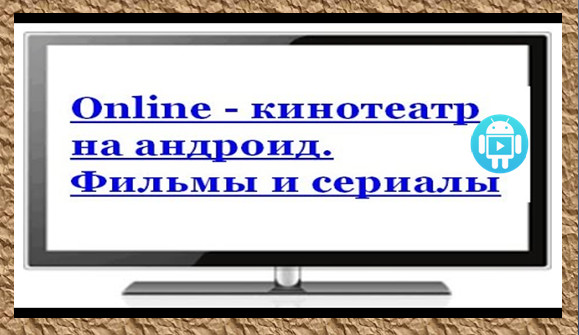 Online - кинотеатр на андроид. Фильмы и сериалы